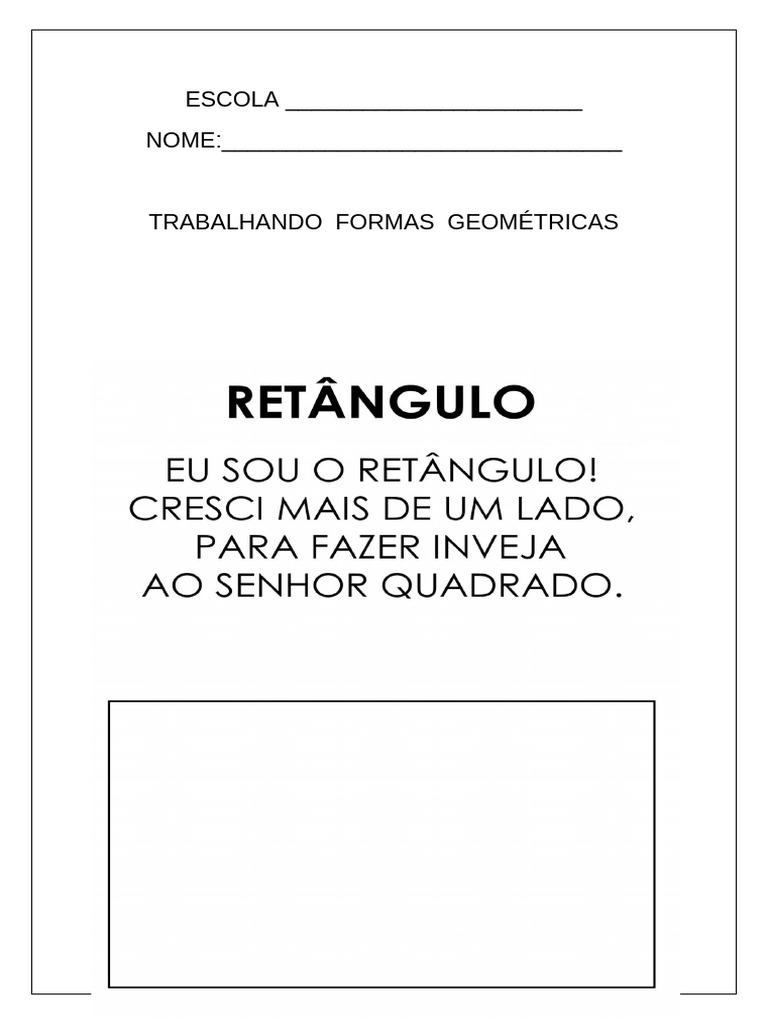 ESCOLA ________________________

NOME:________________________________

TRABALHANDO FORMAS GEOMÉTRICAS

RETÂNGULO

EU SOU O RETÂNGULO!
CRESCI MAIS DE UM LADO,
PARA FAZER INVEJA
AO SENHOR QUADRADO.